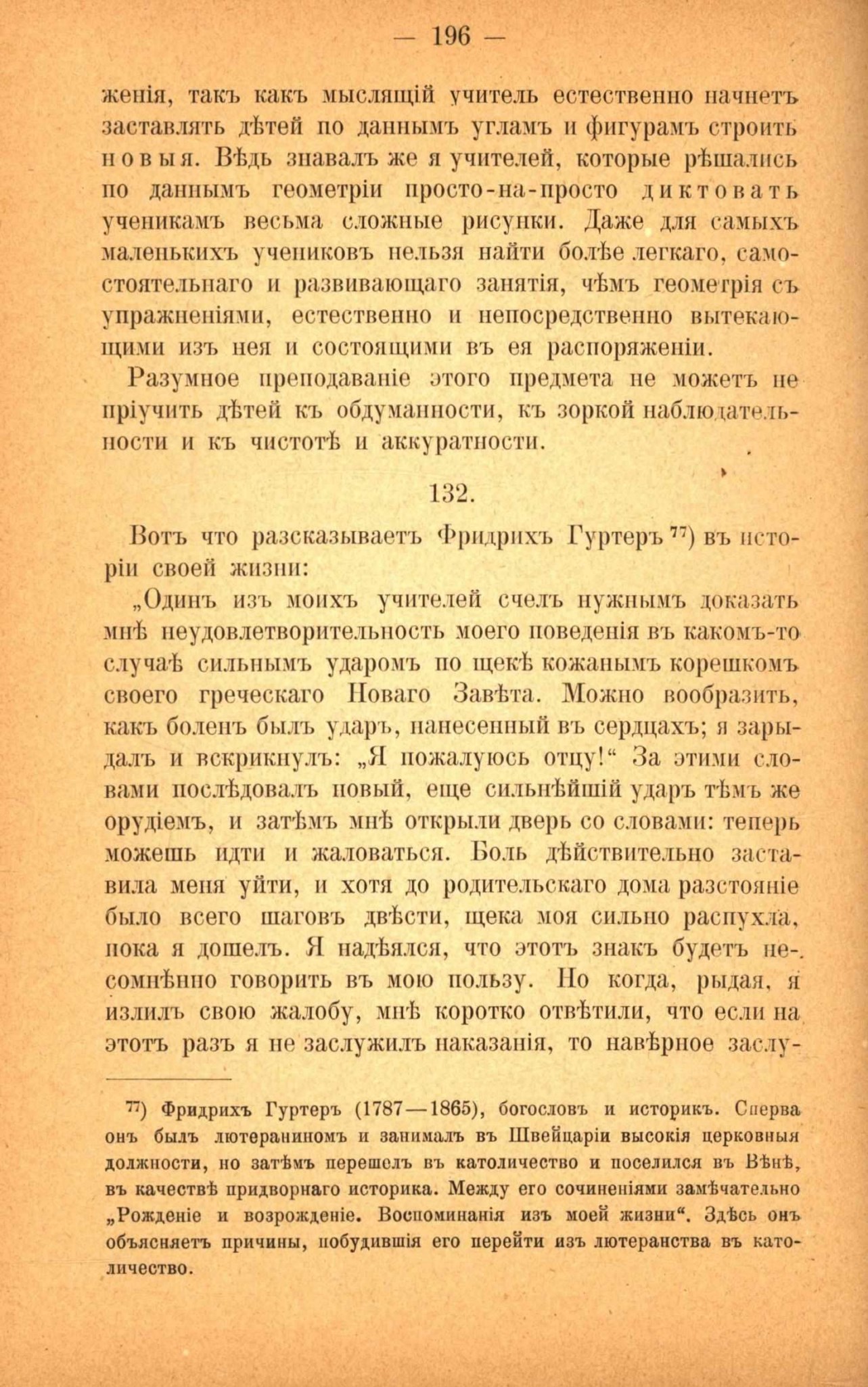 — 196 —

женія, такъ какъ мыслящій учитель естественно начнетъ заставлять дѣтей по даннымъ угламъ и фигурамъ строить новыя. Вѣдь знавалъ же я учителей, которые рѣшались по даннымъ геометріи просто-на-просто диктовать ученикамъ весьма сложные рисунки. Даже для самыхъ маленькихъ учениковъ нельзя найти болѣе легкаго, самостоятельнаго и развивающаго занятія, чѣмъ геометрія съ упражненіями, естественно и непосредственно вытекающими изъ нея и состоящими въ ея распоряженіи.

Разумное преподаваніе этого предмета не можетъ не пріучить дѣтей къ обдуманности, къ зоркой наблюдательности и къ чистотѣ и аккуратности.

132.

Вотъ что разсказываетъ Фридрихъ Гуртеръ $^{77}$) въ исторіи своей жизни:

„Одинъ изъ моихъ учителей счелъ нужнымъ доказать мнѣ неудовлетворительность моего поведенія въ какомъ-то случаѣ сильнымъ ударомъ по щекѣ кожанымъ корешкомъ своего греческаго Новаго Завѣта. Можно вообразить, какъ боленъ былъ ударъ, нанесенный въ сердцахъ; я зарыдалъ и вскрикнулъ: „Я пожалуюсь отцу!“ За этими словами послѣдовалъ новый, еще сильнѣйшій ударъ тѣмъ же орудіемъ, и затѣмъ мнѣ открыли дверь со словами: теперь можешь идти и жаловаться. Боль дѣйствительно заставила меня уйти, и хотя до родительскаго дома разстояніе было всего шаговъ двѣсти, щека моя сильно распухла, пока я дошелъ. Я надѣялся, что этотъ знакъ будетъ несомнѣнно говорить въ мою пользу. Но когда, рыдая, я излилъ свою жалобу, мнѣ коротко отвѣтили, что если на этотъ разъ я не заслужилъ наказанія, то навѣрное заслу-

$^{77}$) Фридрихъ Гуртеръ (1787—1865), богословъ и историкъ. Сперва онъ былъ лютераниномъ и занималъ въ Швейцаріи высокія церковныя должности, но затѣмъ перешелъ въ католичество и поселился въ Вѣнѣ, въ качествѣ придворнаго историка. Между его сочиненіями замѣчательно „Рожденіе и возрожденіе. Воспоминанія изъ моей жизни“. Здѣсь онъ объясняетъ причины, побудившія его перейти изъ лютеранства въ католичество.